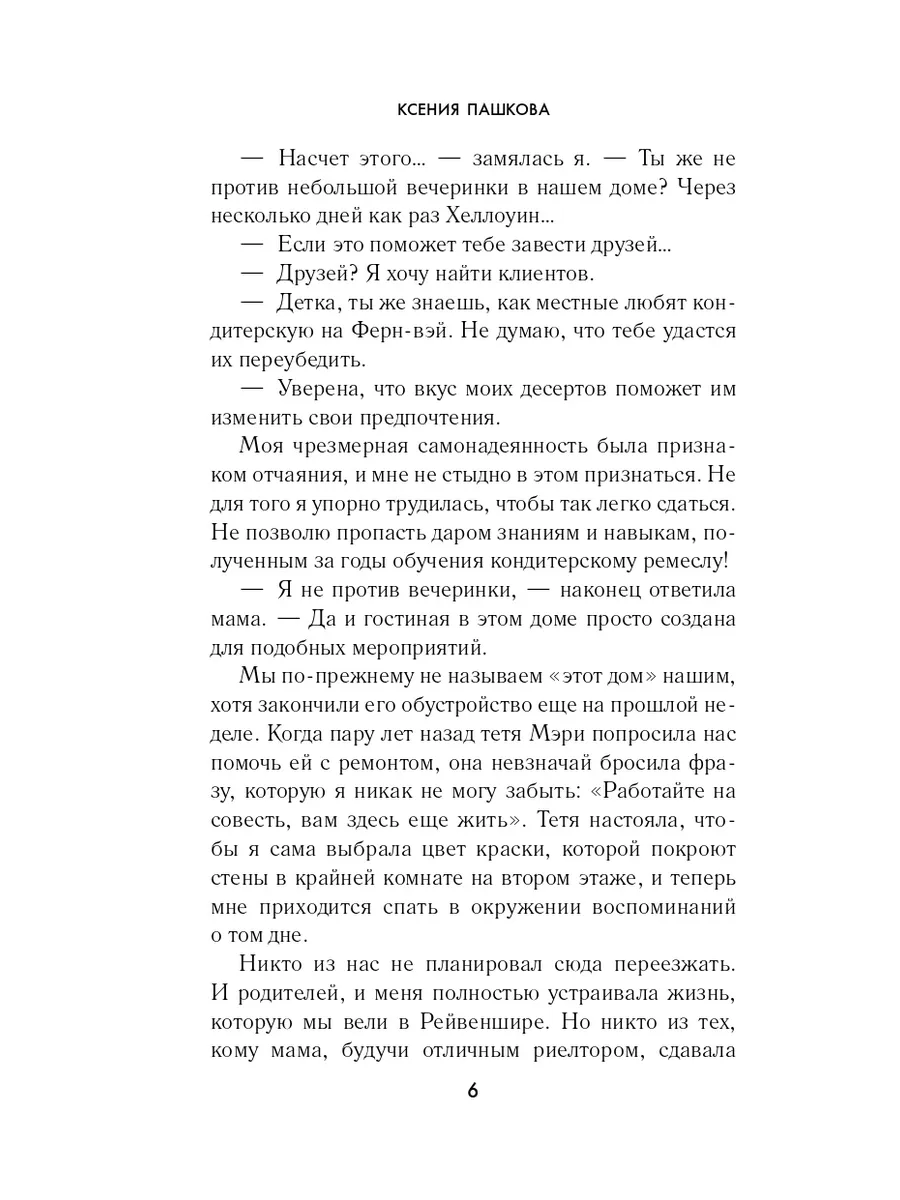 КСЕНИЯ ПАШКОВА

— Насчет этого… — замялась я. — Ты же не против небольшой вечеринки в нашем доме? Через несколько дней как раз Хеллоуин…

— Если это поможет тебе завести друзей…

— Друзей? Я хочу найти клиентов.

— Детка, ты же знаешь, как местные любят кондитерскую на Ферн-вэй. Не думаю, что тебе удастся их переубедить.

— Уверена, что вкус моих десертов поможет им изменить свои предпочтения.

Моя чрезмерная самонадеянность была признаком отчаяния, и мне не стыдно в этом признаться. Не для того я упорно трудилась, чтобы так легко сдаться. Не позволю пропасть даром знаниям и навыкам, полученным за годы обучения кондитерскому ремеслу!

— Я не против вечеринки, — наконец ответила мама. — Да и гостиная в этом доме просто создана для подобных мероприятий.

Мы по-прежнему не называем «этот дом» нашим, хотя закончили его обустройство еще на прошлой неделе. Когда пару лет назад тетя Мэри попросила нас помочь ей с ремонтом, она невзначай бросила фразу, которую я никак не могу забыть: «Работайте на совесть, вам здесь еще жить». Тетя настояла, чтобы я сама выбрала цвет краски, которой покроют стены в крайней комнате на втором этаже, и теперь мне приходится спать в окружении воспоминаний о том дне.

Никто из нас не планировал сюда переезжать. И родителей, и меня полностью устраивала жизнь, которую мы вели в Рейвеншире. Но никто из тех, кому мама, будучи отличным риелтором, сдавала

6